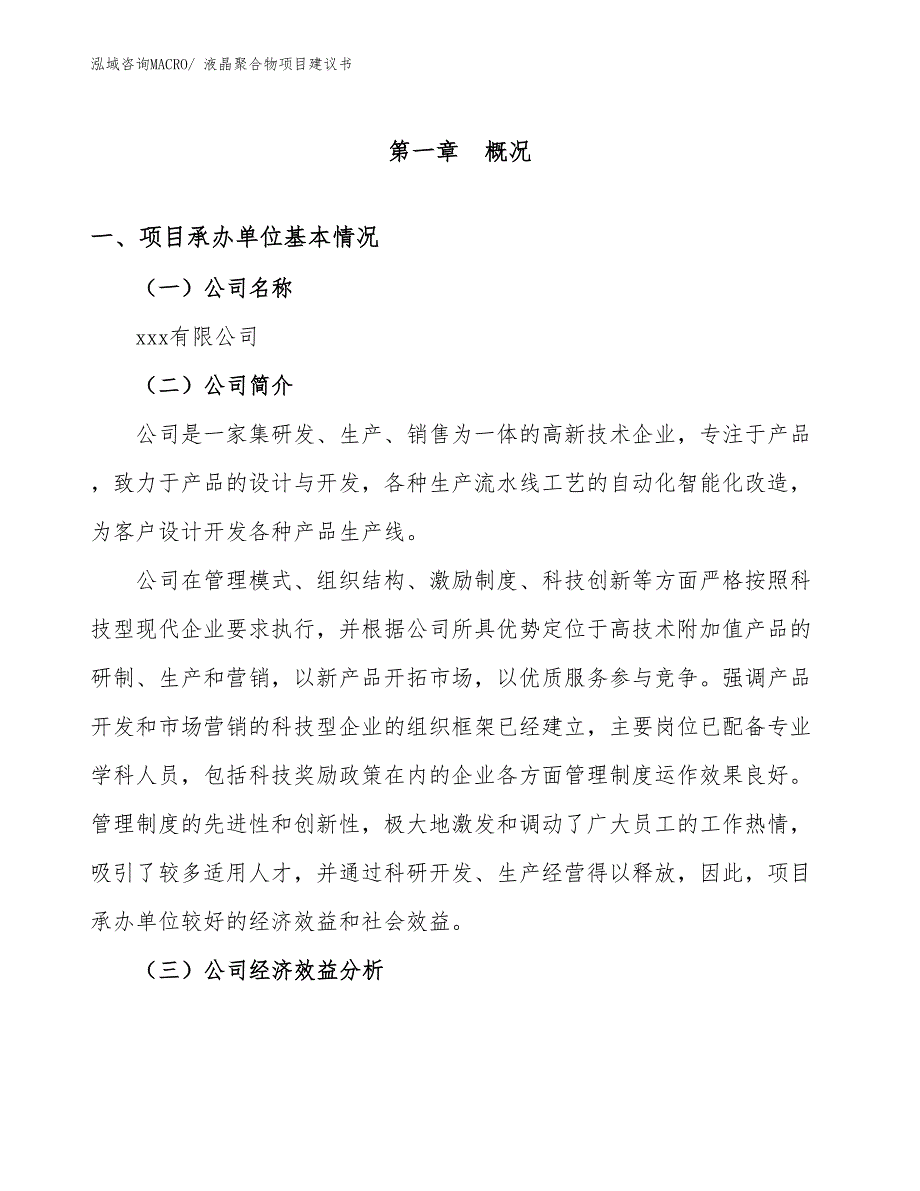 泓域咨询MACRO/ 液晶聚合物项目建议书

第一章　概况

一、项目承办单位基本情况

（一）公司名称

xxx有限公司

（二）公司简介

公司是一家集研发、生产、销售为一体的高新技术企业，专注于产品，致力于产品的设计与开发，各种生产流水线工艺的自动化智能化改造，为客户设计开发各种产品生产线。

公司在管理模式、组织结构、激励制度、科技创新等方面严格按照科技型现代企业要求执行，并根据公司所具优势定位于高技术附加值产品的研制、生产和营销，以新产品开拓市场，以优质服务参与竞争。强调产品开发和市场营销的科技型企业的组织框架已经建立，主要岗位已配备专业学科人员，包括科技奖励政策在内的企业各方面管理制度运作效果良好。管理制度的先进性和创新性，极大地激发和调动了广大员工的工作热情，吸引了较多适用人才，并通过科研开发、生产经营得以释放，因此，项目承办单位较好的经济效益和社会效益。

（三）公司经济效益分析